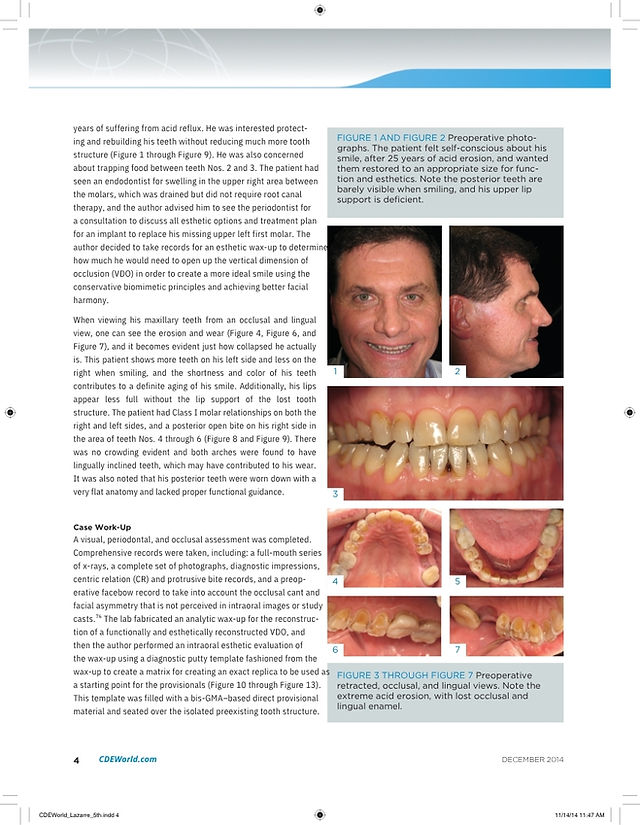 years of suffering from acid reflux. He was interested protecting and rebuilding his teeth without reducing much more tooth structure (Figure 1 through Figure 9). He was also concerned about trapping food between teeth Nos. 2 and 3. The patient had seen an endodontist for swelling in the upper right area between the molars, which was drained but did not require root canal therapy, and the author advised him to see the periodontist for a consultation to discuss all esthetic options and treatment plan for an implant to replace his missing upper left first molar. The author decided to take records for an esthetic wax-up to determine how much he would need to open up the vertical dimension of occlusion (VDO) in order to create a more ideal smile using the conservative biomimetic principles and achieving better facial harmony.

When viewing his maxillary teeth from an occlusal and lingual view, one can see the erosion and wear (Figure 4, Figure 6, and Figure 7), and it becomes evident just how collapsed he actually is. This patient shows more teeth on his left side and less on the right when smiling, and the shortness and color of his teeth contributes to a definite aging of his smile. Additionally, his lips appear less full without the lip support of the lost tooth structure. The patient had Class I molar relationships on both the right and left sides, and a posterior open bite on his right side in the area of teeth Nos. 4 through 6 (Figure 8 and Figure 9). There was no crowding evident and both arches were found to have lingually inclined teeth, which may have contributed to his wear. It was also noted that his posterior teeth were worn down with a very flat anatomy and lacked proper functional guidance.

Case Work-Up
A visual, periodontal, and occlusal assessment was completed. Comprehensive records were taken, including: a full-mouth series of x-rays, a complete set of photographs, diagnostic impressions, centric relation (CR) and protrusive bite records, and a preoperative facebow record to take into account the occlusal cant and facial asymmetry that is not perceived in intraoral images or study casts.$^{7a}$ The lab fabricated an analytic wax-up for the reconstruction of a functionally and esthetically reconstructed VDO, and then the author performed an intraoral esthetic evaluation of the wax-up using a diagnostic putty template fashioned from the wax-up to create a matrix for creating an exact replica to be used as a starting point for the provisionals (Figure 10 through Figure 13). This template was filled with a bis-GMA–based direct provisional material and seated over the isolated preexisting tooth structure.

FIGURE 1 AND FIGURE 2 Preoperative photographs. The patient felt self-conscious about his smile, after 25 years of acid erosion, and wanted them restored to an appropriate size for function and esthetics. Note the posterior teeth are barely visible when smiling, and his upper lip support is deficient.

1

2

3

4

5

6

7

FIGURE 3 THROUGH FIGURE 7 Preoperative retracted, occlusal, and lingual views. Note the extreme acid erosion, with lost occlusal and lingual enamel.

4 CDEWorld.com

DECEMBER 2014

CDEWorld_Lazarre_5th.indd 4

11/14/14 11:47 AM